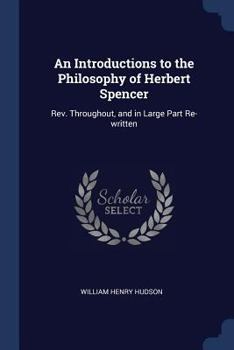 An Introductions to the Philosophy of Herbert Spencer

Rev. Throughout, and in Large Part Re-written

Scholar SELECT

WILLIAM HENRY HUDSON